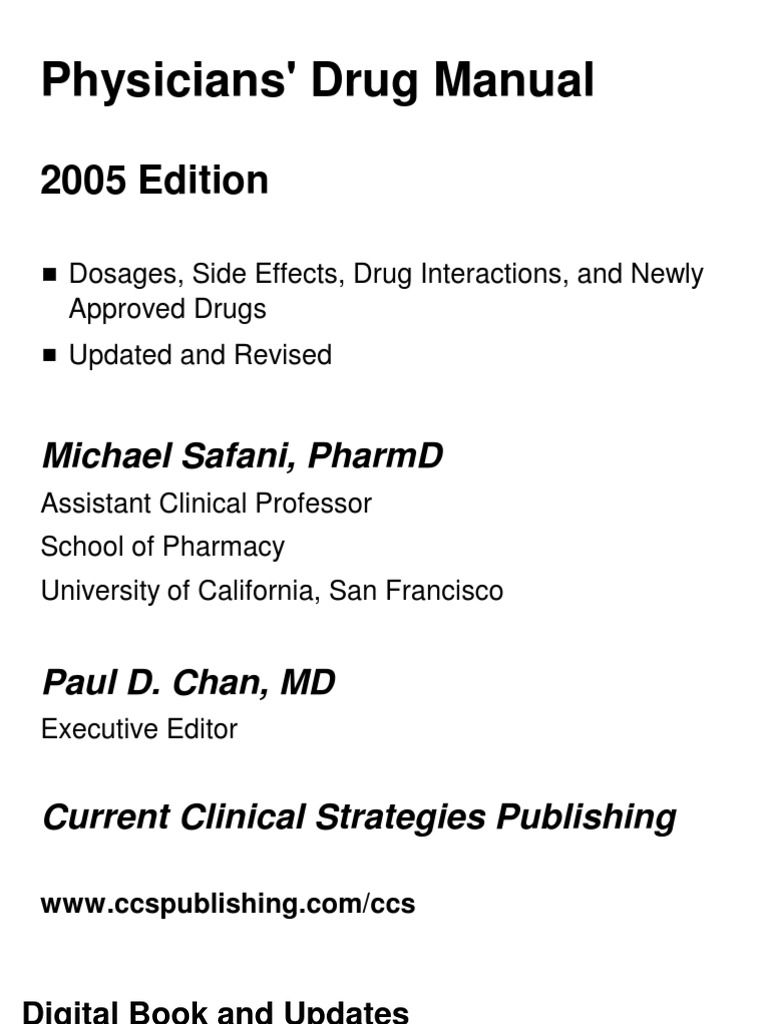 Physicians' Drug Manual

2005 Edition

• Dosages, Side Effects, Drug Interactions, and Newly Approved Drugs
• Updated and Revised

Michael Safani, PharmD
Assistant Clinical Professor
School of Pharmacy
University of California, San Francisco

Paul D. Chan, MD
Executive Editor

Current Clinical Strategies Publishing

www.ccspublishing.com/ccs

Digital Book and Updates